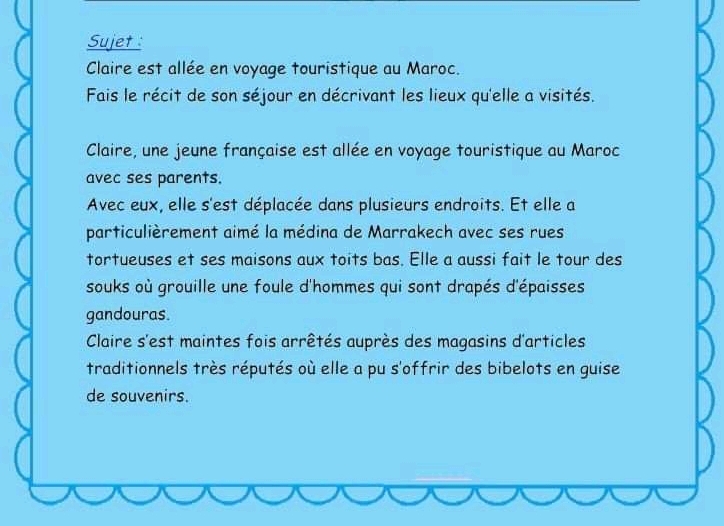 Sujet :
Claire est allée en voyage touristique au Maroc.
Fais le récit de son séjour en décrivant les lieux qu'elle a visités.

Claire, une jeune française est allée en voyage touristique au Maroc avec ses parents.
Avec eux, elle s'est déplacée dans plusieurs endroits. Et elle a particulièrement aimé la médina de Marrakech avec ses rues tortueuses et ses maisons aux toits bas. Elle a aussi fait le tour des souks où grouille une foule d'hommes qui sont drapés d'épaisses gandouras.
Claire s'est maintes fois arrêtés auprès des magasins d'articles traditionnels très réputés où elle a pu s'offrir des bibelots en guise de souvenirs.